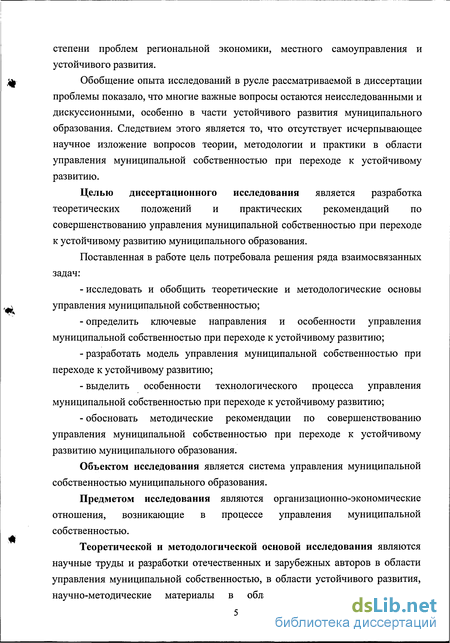 степени проблем региональной экономики, местного самоуправления и устойчивого развития.

Обобщение опыта исследований в русле рассматриваемой в диссертации проблемы показало, что многие важные вопросы остаются неисследованными и дискуссионными, особенно в части устойчивого развития муниципального образования. Следствием этого является то, что отсутствует исчерпывающее научное изложение вопросов теории, методологии и практики в области управления муниципальной собственностью при переходе к устойчивому развитию.

Целью диссертационного исследования является разработка теоретических положений и практических рекомендаций по совершенствованию управления муниципальной собственностью при переходе к устойчивому развитию муниципального образования.

Поставленная в работе цель потребовала решения ряда взаимосвязанных задач:

- исследовать и обобщить теоретические и методологические основы управления муниципальной собственностью;

- определить ключевые направления и особенности управления муниципальной собственностью при переходе к устойчивому развитию;

- разработать модель управления муниципальной собственностью при переходе к устойчивому развитию;

- выделить особенности технологического процесса управления муниципальной собственностью при переходе к устойчивому развитию;

- обосновать методические рекомендации по совершенствованию управления муниципальной собственностью при переходе к устойчивому развитию муниципального образования.

Объектом исследования является система управления муниципальной собственностью муниципального образования.

Предметом исследования являются организационно-экономические отношения, возникающие в процессе управления муниципальной собственностью.

Теоретической и методологической основой исследования являются научные труды и разработки отечественных и зарубежных авторов в области управления муниципальной собственностью, в области устойчивого развития, научно-методические материалы в обл

5

dsLib.net
библиотека диссертаций